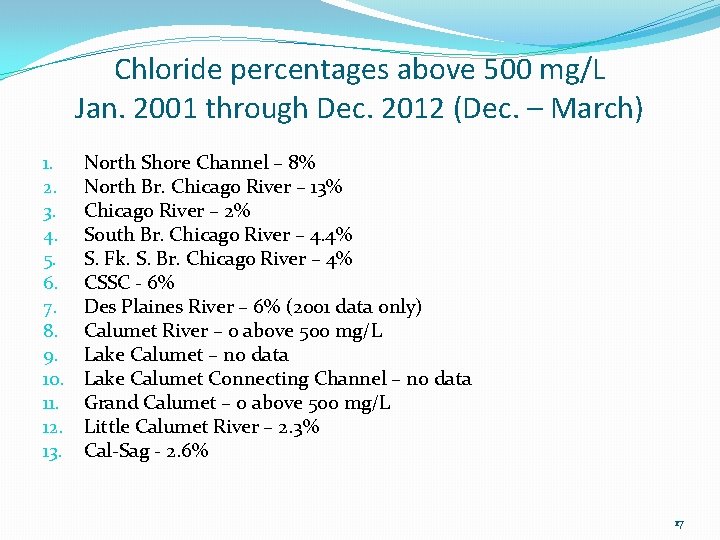 Chloride percentages above 500 mg/L
Jan. 2001 through Dec. 2012 (Dec. – March)

1. North Shore Channel – 8%
2. North Br. Chicago River – 13%
3. Chicago River – 2%
4. South Br. Chicago River – 4.4%
5. S. Fk. S. Br. Chicago River – 4%
6. CSSC - 6%
7. Des Plaines River – 6% (2001 data only)
8. Calumet River – 0 above 500 mg/L
9. Lake Calumet – no data
10. Lake Calumet Connecting Channel – no data
11. Grand Calumet – 0 above 500 mg/L
12. Little Calumet River – 2.3%
13. Cal-Sag - 2.6%

17